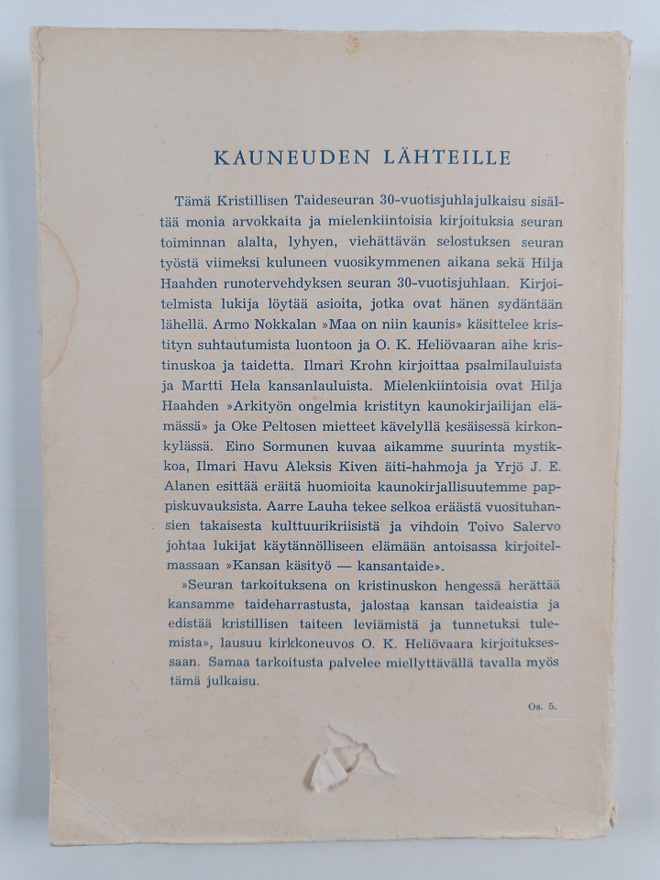 KAUNEUDEN LÄHTEILLE

Tämä Kristillisen Taideseuran 30-vuotisjuhlajulkaisu sisältää monia arvokkaita ja mielenkiintoisia kirjoituksia seuran toiminnan alalta, lyhyen, viehättävän selostuksen seuran työstä viimeksi kuluneen vuosikymmenen aikana sekä Hilja Haahden runotervehdyksen seuran 30-vuotisjuhlaan. Kirjoitelmista lukija löytää asioita, jotka ovat hänen sydäntään lähellä. Armo Nokkalan »Maa on niin kaunis» käsittelee kristityn suhtautumista luontoon ja O. K. Heliövaaran aihe kristinuskoa ja taidetta. Ilmari Krohn kirjoittaa psalmilauluista ja Martti Hela kansanlauluista. Mielenkiintoisia ovat Hilja Haahden »Arkityön ongelmia kristityn kaunokirjailijan elämässä» ja Oke Peltosen mietteet kävelyllä kesäisessä kirkonkylässä. Eino Sormunen kuvaa aikamme suurinta mystikkoa, Ilmari Havu Aleksis Kiven äiti-hahmoja ja Yrjö J. E. Alanen esittää eräitä huomioita kaunokirjallisuutemme pappiskuvauksista. Aarre Lauha tekee selkoa eräästä vuosituhansien takaisesta kulttuurikriisistä ja vihdoin Toivo Salervo johtaa lukijat käytännölliseen elämään antoisassa kirjoitelmassaan »Kansan käsityö — kansantaide».

»Seuran tarkoituksena on kristinuskon hengessä herättää kansamme taideharrastusta, jalostaa kansan taideaistia ja edistää kristillisen taiteen leviämistä ja tunnetuksi tulemista», lausuu kirkkoneuvos O. K. Heliövaara kirjoituksessaan. Samaa tarkoitusta palvelee miellyttävällä tavalla myös tämä julkaisu.

Os. 5.